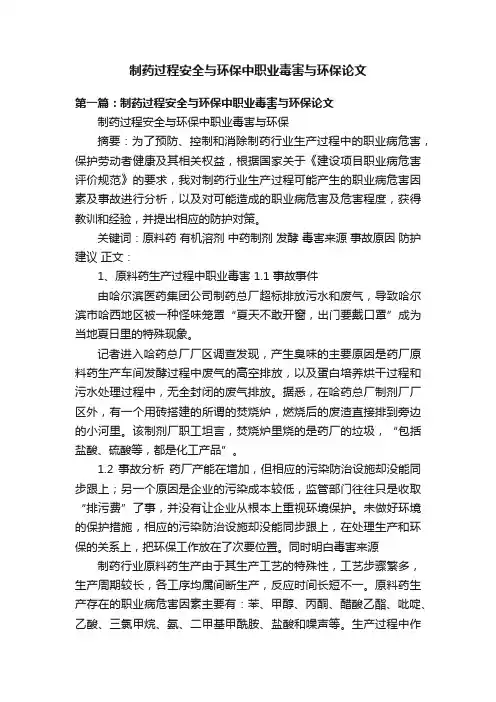 制药过程安全与环保中职业毒害与环保论文

第一篇：制药过程安全与环保中职业毒害与环保论文

制药过程安全与环保中职业毒害与环保

摘要：为了预防、控制和消除制药行业生产过程中的职业病危害，保护劳动者健康及其相关权益，根据国家关于《建设项目职业病危害评价规范》的要求，我对制药行业生产过程可能产生的职业病危害因素及事故进行分析，以及对可能造成的职业病危害及危害程度，获得教训和经验，并提出相应的防护对策。

关键词：原料药 有机溶剂 中药制剂 发酵 毒害来源 事故原因 防护建议 正文：

1、原料药生产过程中职业毒害 1.1 事故事件

由哈尔滨医药集团公司制药总厂超标排放污水和废气，导致哈尔滨市哈西地区被一种怪味笼罩“夏天不敢开窗，出门要戴口罩”成为当地夏日里的特殊现象。

记者进入哈药总厂厂区调查发现，产生臭味的主要原因是药厂原料药生产车间发酵过程中废气的高空排放，以及蛋白培养烘干过程和污水处理过程中，无全封闭的废气排放。据悉，在哈药总厂制剂厂厂区外，有一个用砖搭建的所谓的焚烧炉，燃烧后的废渣直接排到旁边的小河里。该制剂厂职工坦言，焚烧炉里烧的是药厂的垃圾，“包括盐酸、硫酸等，都是化工产品”。

1.2 事故分析 药厂产能在增加，但相应的污染防治设施却没能同步跟上；另一个原因是企业的污染成本较低，监管部门往往只是收取“排污费”了事，并没有让企业从根本上重视环境保护。未做好环境的保护措施，相应的污染防治设施却没能同步跟上，在处理生产和环保的关系上，把环保工作放在了次要位置。同时明白毒害来源

制药行业原料药生产由于其生产工艺的特殊性，工艺步骤繁多，生产周期较长，各工序均属间断生产，反应时间长短不一。原料药生产存在的职业病危害因素主要有：苯、甲醇、丙酮、醋酸乙酯、吡啶、乙酸、三氯甲烷、氨、二甲基甲酰胺、盐酸和噪声等。生产过程中作